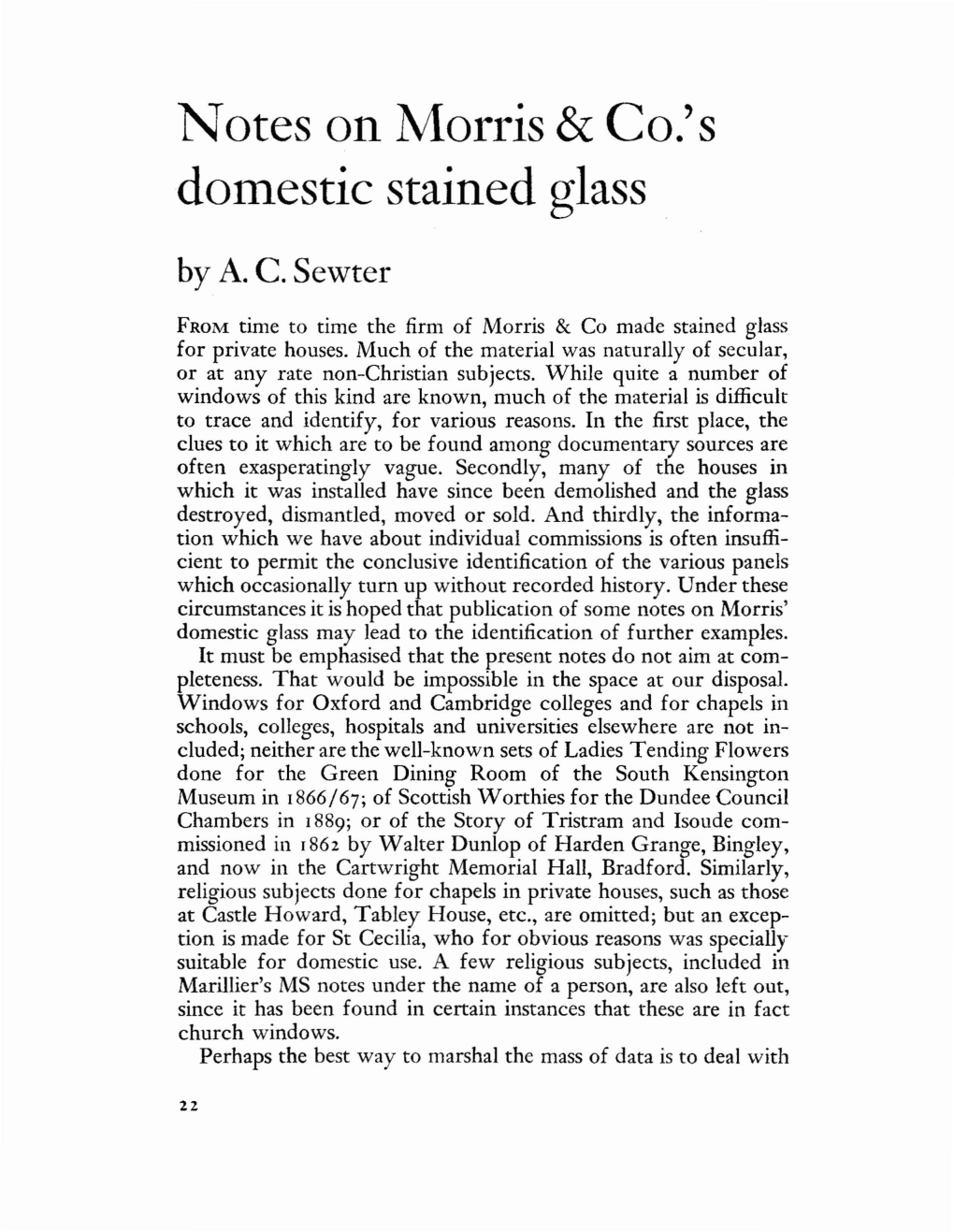 Notes on Morris & Co.'s domestic stained glass

by A. C. Sewter

FROM time to time the firm of Morris & Co made stained glass for private houses. Much of the material was naturally of secular, or at any rate non-Christian subjects. While quite a number of windows of this kind are known, much of the material is difficult to trace and identify, for various reasons. In the first place, the clues to it which are to be found among documentary sources are often exasperatingly vague. Secondly, many of the houses in which it was installed have since been demolished and the glass destroyed, dismantled, moved or sold. And thirdly, the information which we have about individual commissions is often insufficient to permit the conclusive identification of the various panels which occasionally turn up without recorded history. Under these circumstances it is hoped that publication of some notes on Morris' domestic glass may lead to the identification of further examples.

It must be emphasised that the present notes do not aim at completeness. That would be impossible in the space at our disposal. Windows for Oxford and Cambridge colleges and for chapels in schools, colleges, hospitals and universities elsewhere are not included; neither are the well-known sets of Ladies Tending Flowers done for the Green Dining Room of the South Kensington Museum in 1866/67; of Scottish Worthies for the Dundee Council Chambers in 1889; or of the Story of Tristram and Isoude commissioned in 1862 by Walter Dunlop of Harden Grange, Bingley, and now in the Cartwright Memorial Hall, Bradford. Similarly, religious subjects done for chapels in private houses, such as those at Castle Howard, Tabley House, etc., are omitted; but an exception is made for St Cecilia, who for obvious reasons was specially suitable for domestic use. A few religious subjects, included in Marillier's MS notes under the name of a person, are also left out, since it has been found in certain instances that these are in fact church windows.

Perhaps the best way to marshal the mass of data is to deal with

22